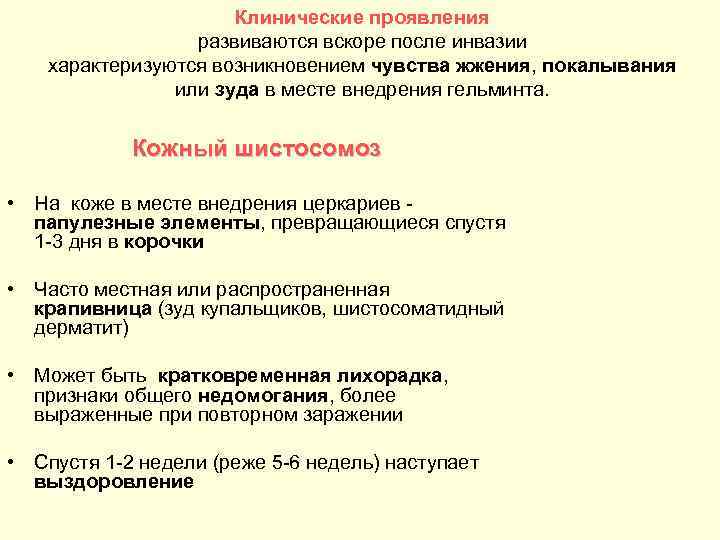 Клинические проявления
развиваются вскоре после инвазии
характеризуются возникновением чувства жжения, покалывания или зуда в месте внедрения гельминта.

Кожный шистосомоз

• На коже в месте внедрения церкариев - папулезные элементы, превращающиеся спустя 1-3 дня в корочки

• Часто местная или распространенная крапивница (зуд купальщиков, шистосоматидный дерматит)

• Может быть кратковременная лихорадка, признаки общего недомогания, более выраженные при повторном заражении

• Спустя 1-2 недели (реже 5-6 недель) наступает выздоровление